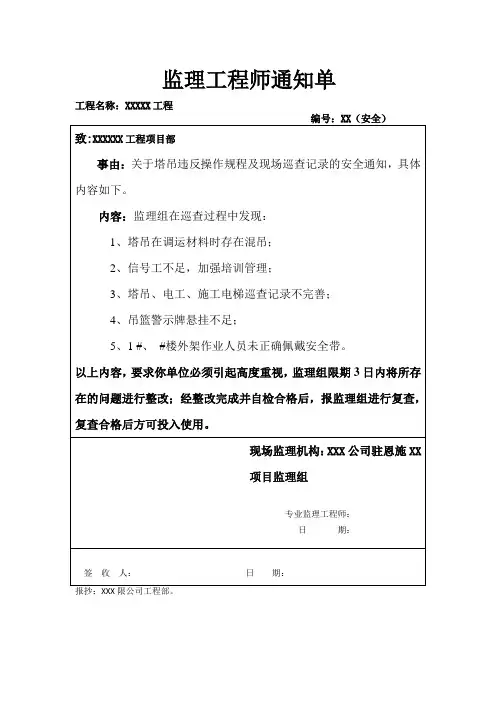 监理工程师通知单

工程名称：XXXXX 工程

编号：XX（安全）

致：XXXXXX 工程项目部

事由：关于塔吊违反操作规程及现场巡查记录的安全通知，具体内容如下。

内容：监理组在巡查过程中发现：

1、塔吊在调运材料时存在混吊；

2、信号工不足，加强培训管理；

3、塔吊、电工、施工电梯巡查记录不完善；

4、吊篮警示牌悬挂不足；

5、1 #、 #楼外架作业人员未正确佩戴安全带。

以上内容，要求你单位必须引起高度重视，监理组限期 3 日内将所存在的问题进行整改；经整改完成并自检合格后，报监理组进行复查，复查合格后方可投入使用。

现场监理机构：XXX 公司驻恩施 XX 项目监理组

专业监理工程师：

日 期：

签 收 人： 日 期：

报抄：XXX 限公司工程部。